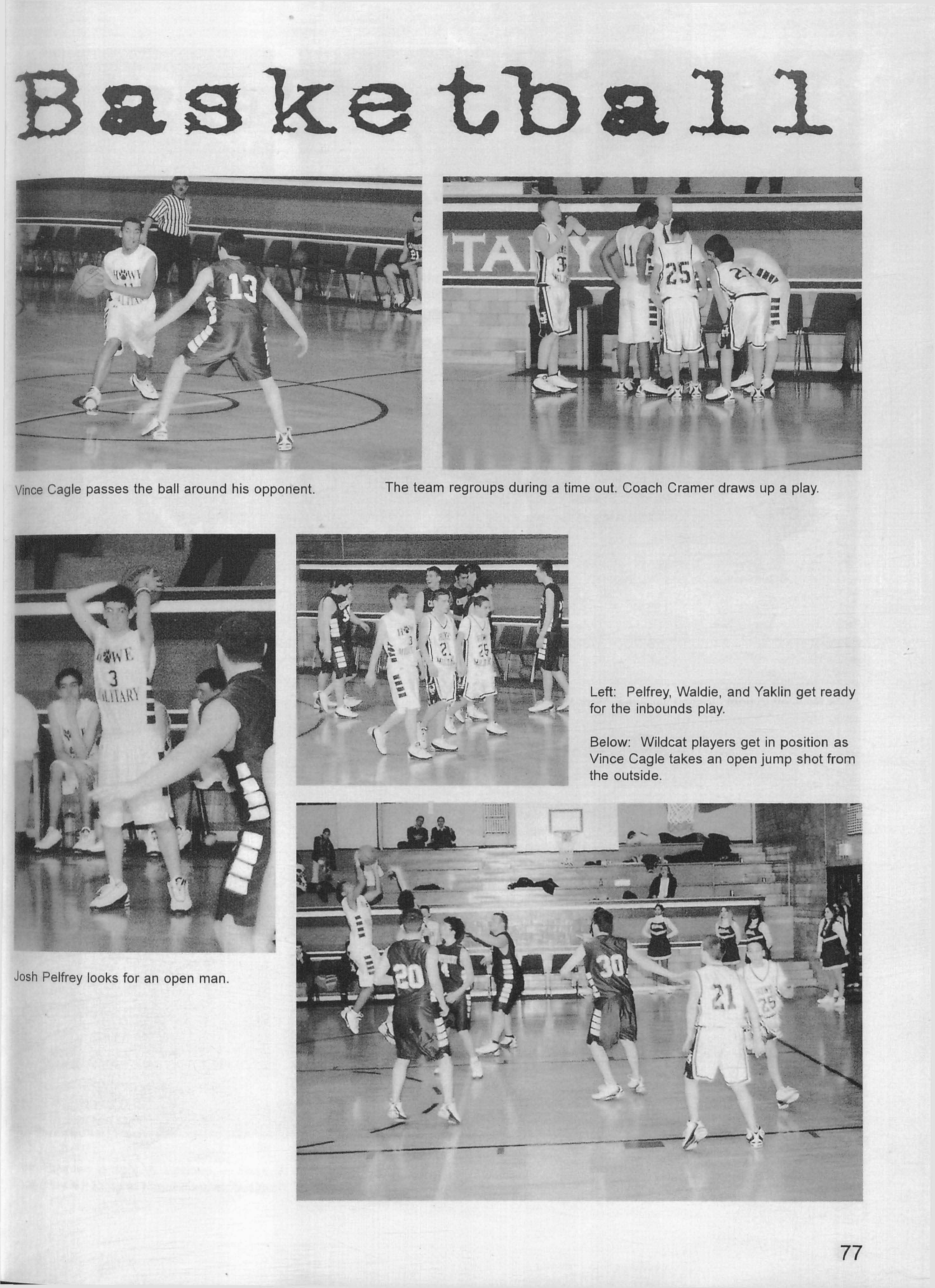 Basketball

Vince Cagle passes the ball around his opponent.

The team regroups during a time out. Coach Cramer draws up a play.

Left: Pelfrey, Waldie, and Yaklin get ready for the inbounds play.

Below: Wildcat players get in position as Vince Cagle takes an open jump shot from the outside.

Josh Pelfrey looks for an open man.

77